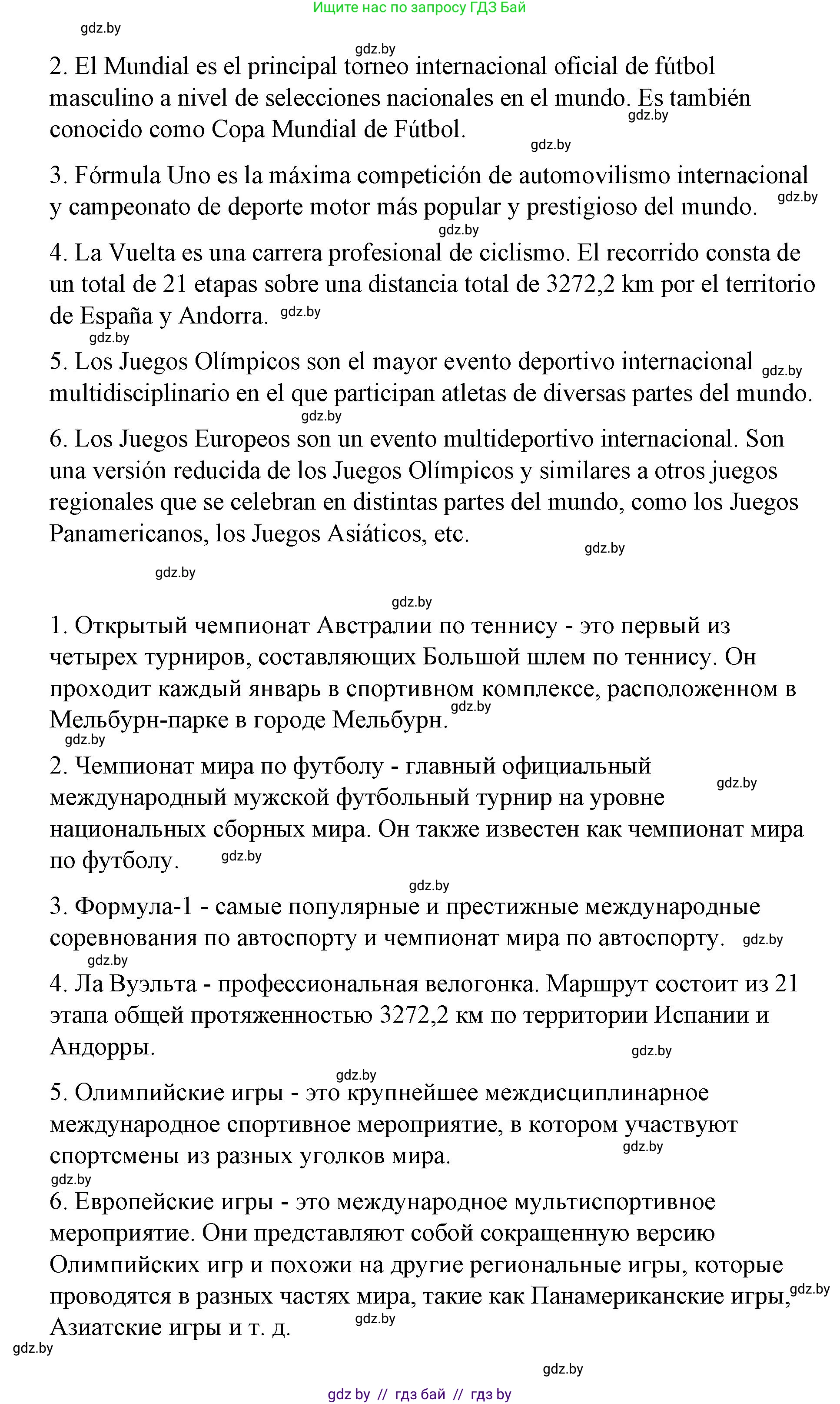 Ищите нас по запросу ГДЗ Бай

gdz.by

gdz.by

2. El Mundial es el principal torneo internacional oficial de fútbol masculino a nivel de selecciones nacionales en el mundo. Es también conocido como Copa Mundial de Fútbol. gdz.by

gdz.by

3. Fórmula Uno es la máxima competición de automovilismo internacional y campeonato de deporte motor más popular y prestigioso del mundo. gdz.by

gdz.by

4. La Vuelta es una carrera profesional de ciclismo. El recorrido consta de un total de 21 etapas sobre una distancia total de 3272,2 km por el territorio de España y Andorra. gdz.by

gdz.by

5. Los Juegos Olímpicos son el mayor evento deportivo internacional multidisciplinario en el que participan atletas de diversas partes del mundo. gdz.by

gdz.by

6. Los Juegos Europeos son un evento multideportivo internacional. Son una versión reducida de los Juegos Olímpicos y similares a otros juegos regionales que se celebran en distintas partes del mundo, como los Juegos Panamericanos, los Juegos Asiáticos, etc.

gdz.by

gdz.by

gdz.by

1. Открытый чемпионат Австралии по теннису - это первый из четырех турниров, составляющих Большой шлем по теннису. Он проходит каждый январь в спортивном комплексе, расположенном в Мельбурн-парке в городе Мельбурн. gdz.by

gdz.by

2. Чемпионат мира по футболу - главный официальный международный мужской футбольный турнир на уровне национальных сборных мира. Он также известен как чемпионат мира по футболу. gdz.by

gdz.by

gdz.by

3. Формула-1 - самые популярные и престижные международные соревнования по автоспорту и чемпионат мира по автоспорту. gdz.by

gdz.by

4. Ла Вуэльта - профессиональная велогонка. Маршрут состоит из 21 этапа общей протяженностью 3272,2 км по территории Испании и Андорры.

gdz.by

gdz.by

5. Олимпийские игры - это крупнейшее междисциплинарное международное спортивное мероприятие, в котором участвуют спортсмены из разных уголков мира. gdz.by

gdz.by

6. Европейские игры - это международное мультиспортивное мероприятие. Они представляют собой сокращенную версию Олимпийских игр и похожи на другие региональные игры, которые проводятся в разных частях мира, такие как Панамериканские игры, Азиатские игры и т. д. gdz.by

gdz.by

gdz.by

gdz.by

gdz by // гдз бай // гдз by